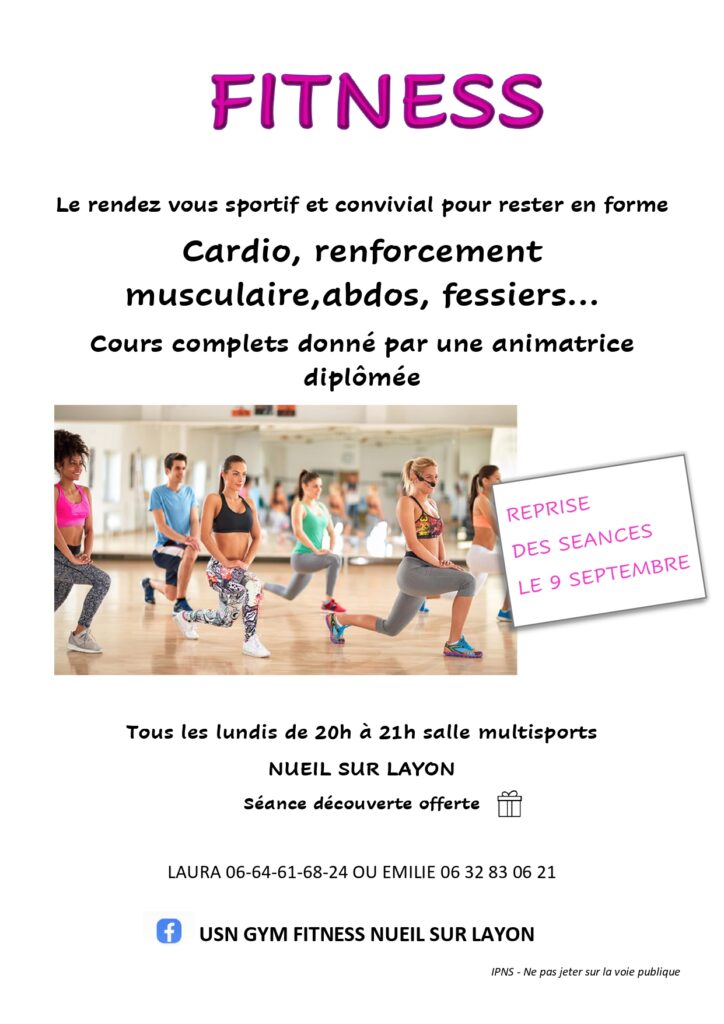 FITNESS

Le rendez vous sportif et convivial pour rester en forme

Cardio, renforcement musculaire,abdos, fessiers...

Cours complets donné par une animatrice diplômée

REPRISE
DES SEANCES
LE 9 SEPTEMBRE

Tous les lundis de 20h à 21h salle multisports

NUEIL SUR LAYON

Séance découverte offerte

LAURA 06-64-61-68-24 OU EMILIE 06 32 83 06 21

USN GYM FITNESS NUEIL SUR LAYON

IPNS - Ne pas jeter sur la voie publique